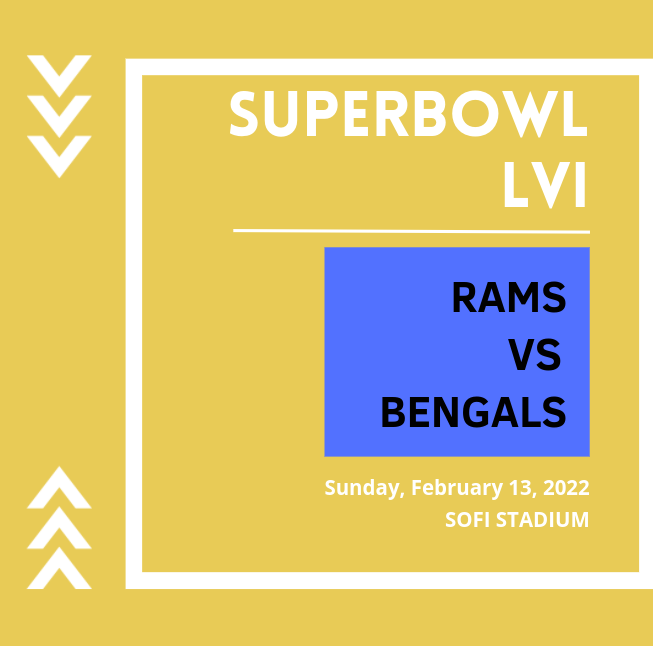 SUPERBOWL
LVI

RAMS
VS
BENGALS

Sunday, February 13, 2022
SOFI STADIUM